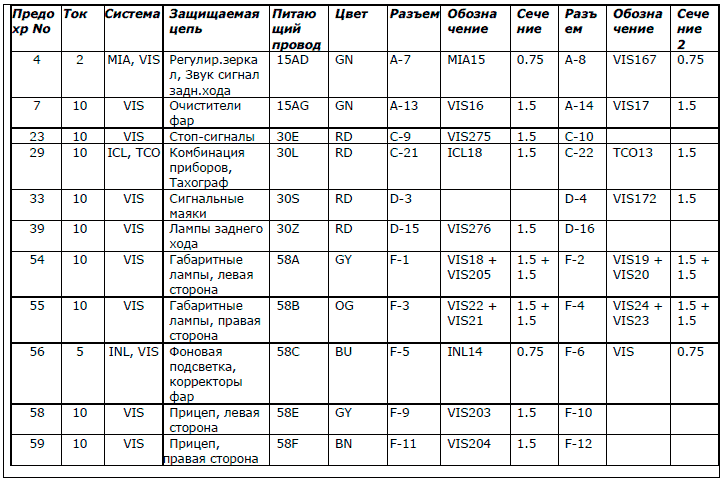 | Предохр No | Ток | Система | Защищаемая цепь | Питающий провод | Цвет | Разъем | Обозначение | Сечение | Разъем | Обозначение | Сечение 2 |
|---|---|---|---|---|---|---|---|---|---|---|---|
| 4 | 2 | MIA, VIS | Регулир.зеркал, Звук сигнал задн.хода | 15AD | GN | A-7 | MIA15 | 0.75 | A-8 | VIS167 | 0.75 |
| 7 | 10 | VIS | Очистители фар | 15AG | GN | A-13 | VIS16 | 1.5 | A-14 | VIS17 | 1.5 |
| 23 | 10 | VIS | Стоп-сигналы | 30E | RD | C-9 | VIS275 | 1.5 | C-10 | | |
| 29 | 10 | ICL, TCO | Комбинация приборов, Тахограф | 30L | RD | C-21 | ICL18 | 1.5 | C-22 | TCO13 | 1.5 |
| 33 | 10 | VIS | Сигнальные маяки | 30S | RD | D-3 | | | D-4 | VIS172 | 1.5 |
| 39 | 10 | VIS | Лампы заднего хода | 30Z | RD | D-15 | VIS276 | 1.5 | D-16 | | |
| 54 | 10 | VIS | Габаритные лампы, левая сторона | 58A | GY | F-1 | VIS18 + VIS205 | 1.5 + 1.5 | F-2 | VIS19 + VIS20 | 1.5 + 1.5 |
| 55 | 10 | VIS | Габаритные лампы, правая сторона | 58B | OG | F-3 | VIS22 + VIS21 | 1.5 + 1.5 | F-4 | VIS24 + VIS23 | 1.5 + 1.5 |
| 56 | 5 | INL, VIS | Фоновая подсветка, корректоры фар | 58C | BU | F-5 | INL14 | 0.75 | F-6 | VIS | 0.75 |
| 58 | 10 | VIS | Прицеп, левая сторона | 58E | GY | F-9 | VIS203 | 1.5 | F-10 | | |
| 59 | 10 | VIS | Прицеп, правая сторона | 58F | BN | F-11 | VIS204 | 1.5 | F-12 | | |